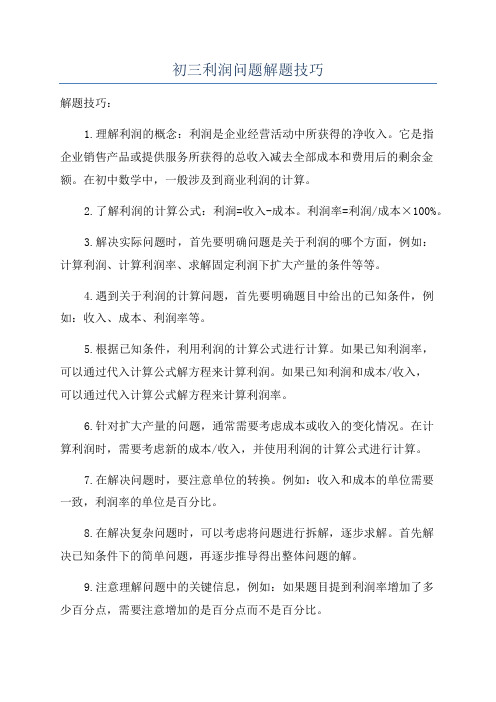 初三利润问题解题技巧

解题技巧：

1.理解利润的概念：利润是企业经营活动中所获得的净收入。它是指企业销售产品或提供服务所获得的总收入减去全部成本和费用后的剩余金额。在初中数学中，一般涉及到商业利润的计算。

2.了解利润的计算公式：利润=收入-成本。利润率=利润/成本×100%。

3.解决实际问题时，首先要明确问题是关于利润的哪个方面，例如：计算利润、计算利润率、求解固定利润下扩大产量的条件等等。

4.遇到关于利润的计算问题，首先要明确题目中给出的已知条件，例如：收入、成本、利润率等。

5.根据已知条件，利用利润的计算公式进行计算。如果已知利润率，可以通过代入计算公式解方程来计算利润。如果已知利润和成本/收入，可以通过代入计算公式解方程来计算利润率。

6.针对扩大产量的问题，通常需要考虑成本或收入的变化情况。在计算利润时，需要考虑新的成本/收入，并使用利润的计算公式进行计算。

7.在解决问题时，要注意单位的转换。例如：收入和成本的单位需要一致，利润率的单位是百分比。

8.在解决复杂问题时，可以考虑将问题进行拆解，逐步求解。首先解决已知条件下的简单问题，再逐步推导得出整体问题的解。

9.注意理解问题中的关键信息，例如：如果题目提到利润率增加了多少百分点，需要注意增加的是百分点而不是百分比。